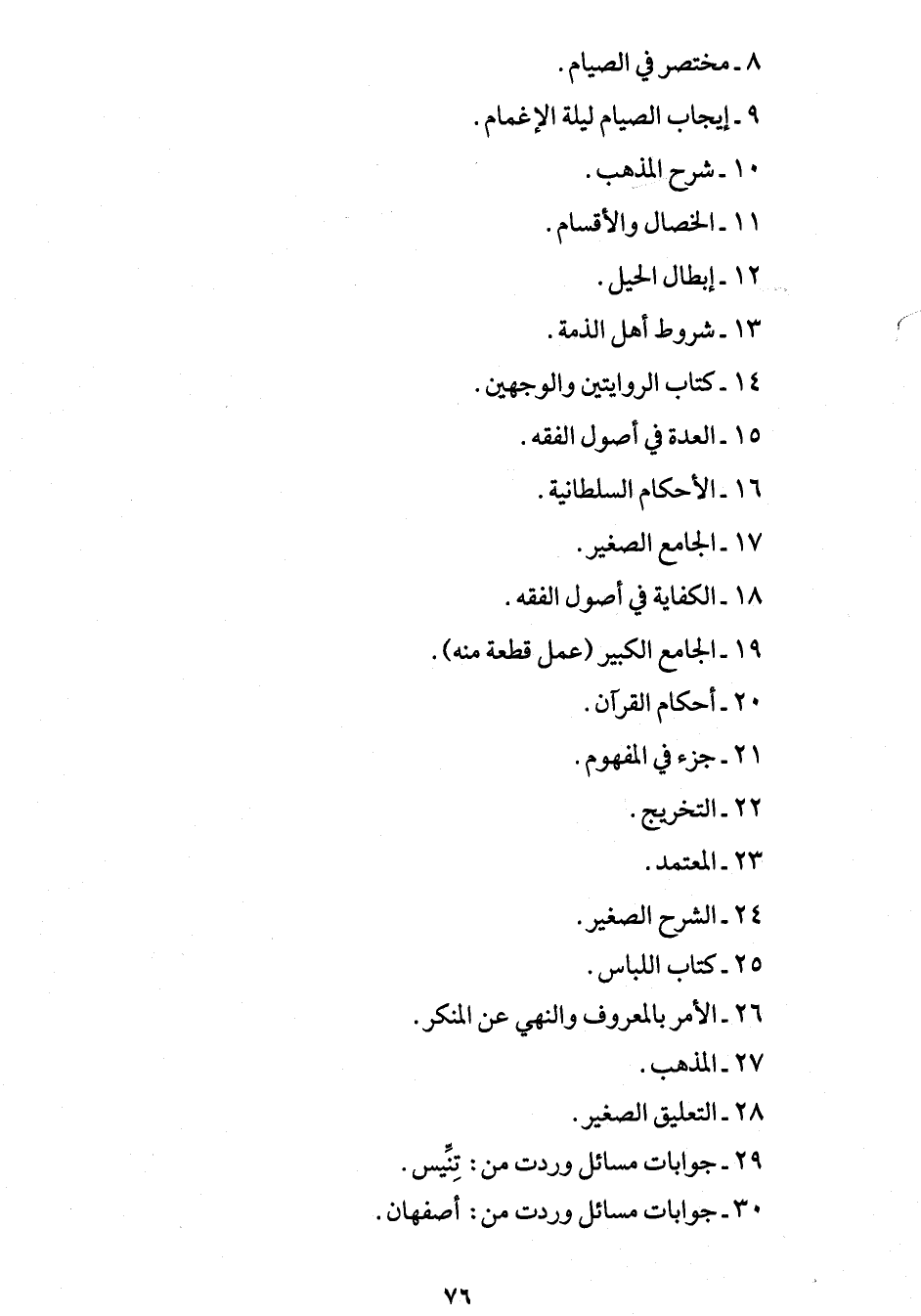 ٨ ـ مختصر في الصيام .
٩ ـ إيجاب الصيام ليلة الإغمام .
١٠ ـ شرح المذهب .
١١ ـ الخصال والأقسام .
١٢ ـ إبطال الحيل .
١٣ ـ شروط أهل الذمة .
١٤ ـ كتاب الروايتين والوجهين .
١٥ ـ العدة في أصول الفقه .
١٦ ـ الأحكام السلطانية .
١٧ ـ الجامع الصغير .
١٨ ـ الكفاية في أصول الفقه .
١٩ ـ الجامع الكبير (عمل قطعة منه) .
٢٠ ـ أحكام القرآن .
٢١ ـ جزء في المفهوم .
٢٢ ـ التخريج .
٢٣ ـ المعتمد .
٢٤ ـ الشرح الصغير .
٢٥ ـ كتاب اللباس .
٢٦ ـ الأمر بالمعروف والنهي عن المنكر .
٢٧ ـ المذهب .
٢٨ ـ التعليق الصغير .
٢٩ ـ جوابات مسائل وردت من : تِنِّيس .
٣٠ ـ جوابات مسائل وردت من : أصفهان .

٧٦